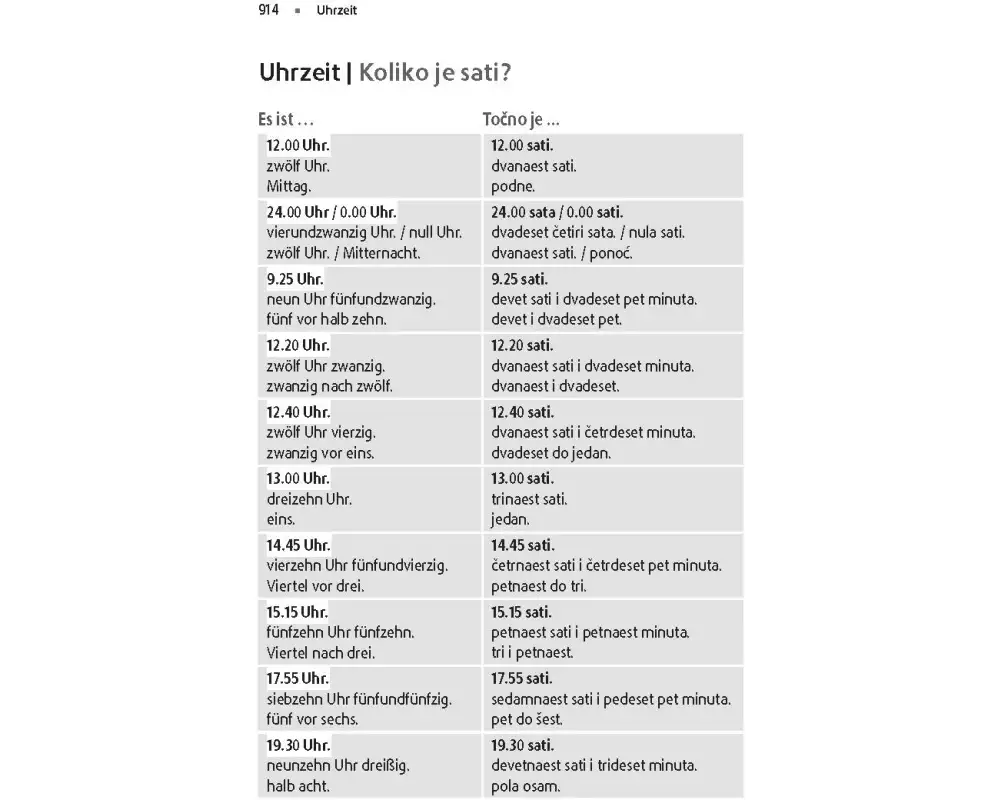 914 ▪ Uhrzeit

Uhrzeit | Koliko je sati?

| Es ist … | Točno je … |
|---|---|
| 12.00 Uhr. zwölf Uhr. Mittag. | 12.00 sati. dvanaest sati. podne. |
| 24.00 Uhr / 0.00 Uhr. vierundzwanzig Uhr. / null Uhr. zwölf Uhr. / Mitternacht. | 24.00 sata / 0.00 sati. dvadeset četiri sata. / nula sati. dvanaest sati. / ponoć. |
| 9.25 Uhr. neun Uhr fünfundzwanzig. fünf vor halb zehn. | 9.25 sati. devet sati i dvadeset pet minuta. devet i dvadeset pet. |
| 12.20 Uhr. zwölf Uhr zwanzig. zwanzig nach zwölf. | 12.20 sati. dvanaest sati i dvadeset minuta. dvanaest i dvadeset. |
| 12.40 Uhr. zwölf Uhr vierzig. zwanzig vor eins. | 12.40 sati. dvanaest sati i četrdeset minuta. dvadeset do jedan. |
| 13.00 Uhr. dreizehn Uhr. eins. | 13.00 sati. trinaest sati. jedan. |
| 14.45 Uhr. vierzehn Uhr fünfundvierzig. Viertel vor drei. | 14.45 sati. četrnaest sati i četrdeset pet minuta. petnaest do tri. |
| 15.15 Uhr. fünfzehn Uhr fünfzehn. Viertel nach drei. | 15.15 sati. petnaest sati i petnaest minuta. tri i petnaest. |
| 17.55 Uhr. siebzehn Uhr fünfundfünfzig. fünf vor sechs. | 17.55 sati. sedamnaest sati i pedeset pet minuta. pet do šest. |
| 19.30 Uhr. neunzehn Uhr dreißig. halb acht. | 19.30 sati. devetnaest sati i trideset minuta. pola osam. |